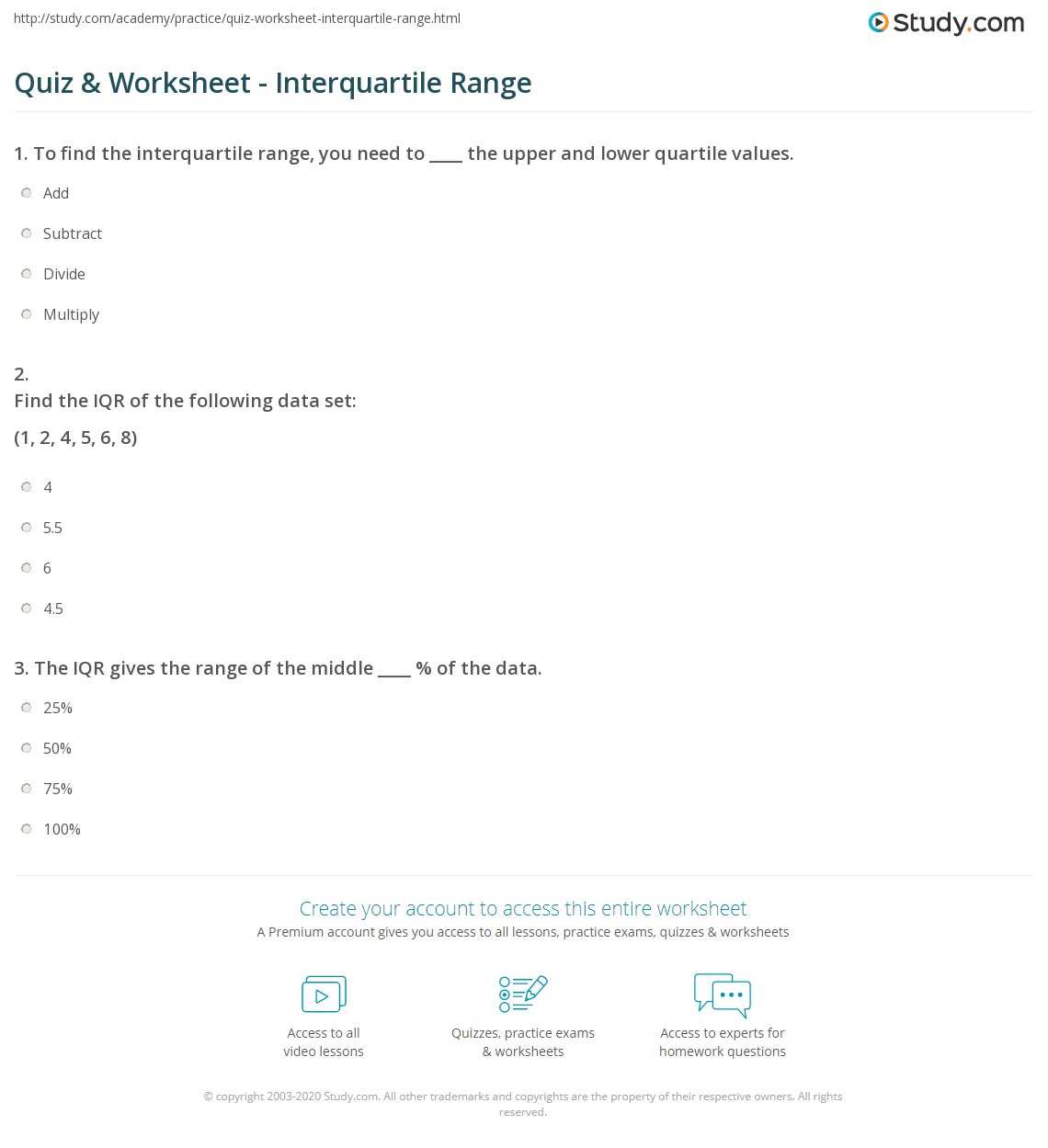 http://study.com/academy/practice/quiz-worksheet-interquartile-range.html

Study.com

Quiz & Worksheet - Interquartile Range

1. To find the interquartile range, you need to ____ the upper and lower quartile values.

Add

Subtract

Divide

Multiply

2.
Find the IQR of the following data set:
(1, 2, 4, 5, 6, 8)

4

5.5

6

4.5

3. The IQR gives the range of the middle ____ % of the data.

25%

50%

75%

100%

Create your account to access this entire worksheet

A Premium account gives you access to all lessons, practice exams, quizzes & worksheets

Access to all video lessons

Quizzes, practice exams & worksheets

Access to experts for homework questions

© copyright 2003-2020 Study.com. All other trademarks and copyrights are the property of their respective owners. All rights reserved.